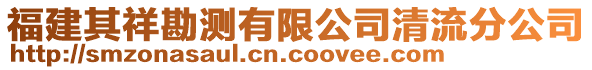 福建其祥勘测有限公司清流分公司
http://smzonasaul.cn.coovee.com